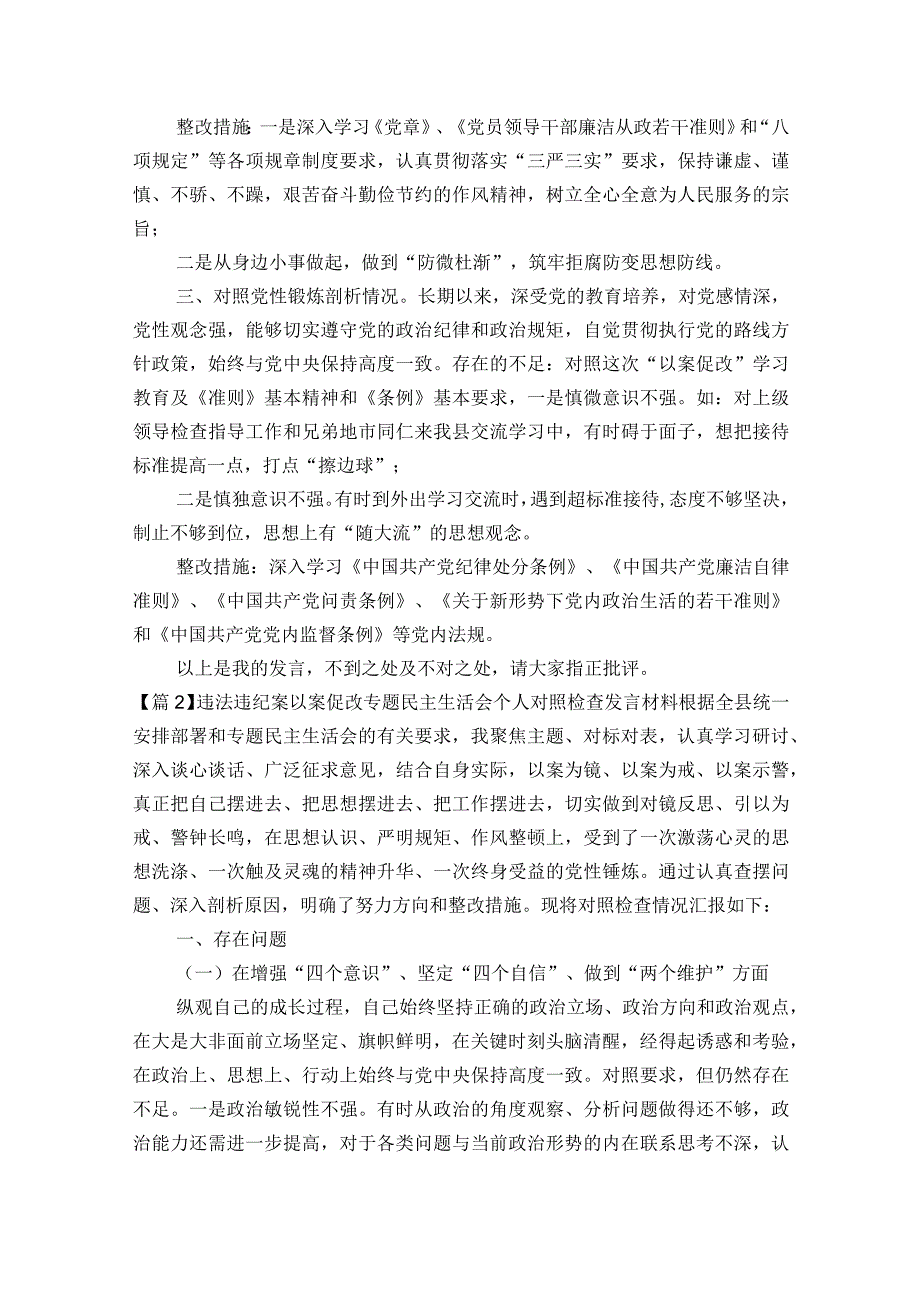 整改措施 一是深入学习《党章》、《党员领导干部廉洁从政若干准则》和“八项规定”等各项规章制度要求，认真贯彻落实“三严三实”要求，保持谦虚、谨慎、不骄、不躁，艰苦奋斗勤俭节约的作风精神，树立全心全意为人民服务的宗旨；

二是从身边小事做起，做到“防微杜渐”，筑牢拒腐防变思想防线。

三、对照党性锻炼剖析情况。长期以来，深受党的教育培养，对党感情深，党性观念强，能够切实遵守党的政治纪律和政治规矩，自觉贯彻执行党的路线方针政策，始终与党中央保持高度一致。存在的不足：对照这次“以案促改”学习教育及《准则》基本精神和《条例》基本要求，一是慎微意识不强。如：对上级领导检查指导工作和兄弟地市同仁来我县交流学习中，有时碍于面子，想把接待标准提高一点，打点“擦边球”；

二是慎独意识不强。有时到外出学习交流时，遇到超标准接待，态度不够坚决，制止不够到位，思想上有“随大流”的思想观念。

整改措施：深入学习《中国共产党纪律处分条例》、《中国共产党廉洁自律准则》、《中国共产党问责条例》、《关于新形势下党内政治生活的若干准则》和《中国共产党党内监督条例》等党内法规。

以上是我的发言，不到之处及不对之处，请大家指正批评。

【篇2】违法违纪案以案促改专题民主生活会个人对照检查发言材料根据全县统一安排部署和专题民主生活会的有关要求，我聚焦主题、对标对表，认真学习研讨、深入谈心谈话、广泛征求意见，结合自身实际，以案为镜、以案为戒、以案示警，真正把自己摆进去、把思想摆进去、把工作摆进去，切实做到对镜反思、引以为戒、警钟长鸣，在思想认识、严明规矩、作风整顿上，受到了一次激荡心灵的思想洗涤、一次触及灵魂的精神升华、一次终身受益的党性锤炼。通过认真查摆问题、深入剖析原因，明确了努力方向和整改措施。现将对照检查情况汇报如下：

一、存在问题

（一）在增强“四个意识”、坚定“四个自信”、做到“两个维护”方面

纵观自己的成长过程，自己始终坚持正确的政治立场、政治方向和政治观点，在大是大非面前立场坚定、旗帜鲜明，在关键时刻头脑清醒，经得起诱惑和考验，在政治上、思想上、行动上始终与党中央保持高度一致。对照要求，但仍然存在不足。一是政治敏锐性不强。有时从政治的角度观察、分析问题做得还不够，政治能力还需进一步提高，对于各类问题与当前政治形势的内在联系思考不深，认